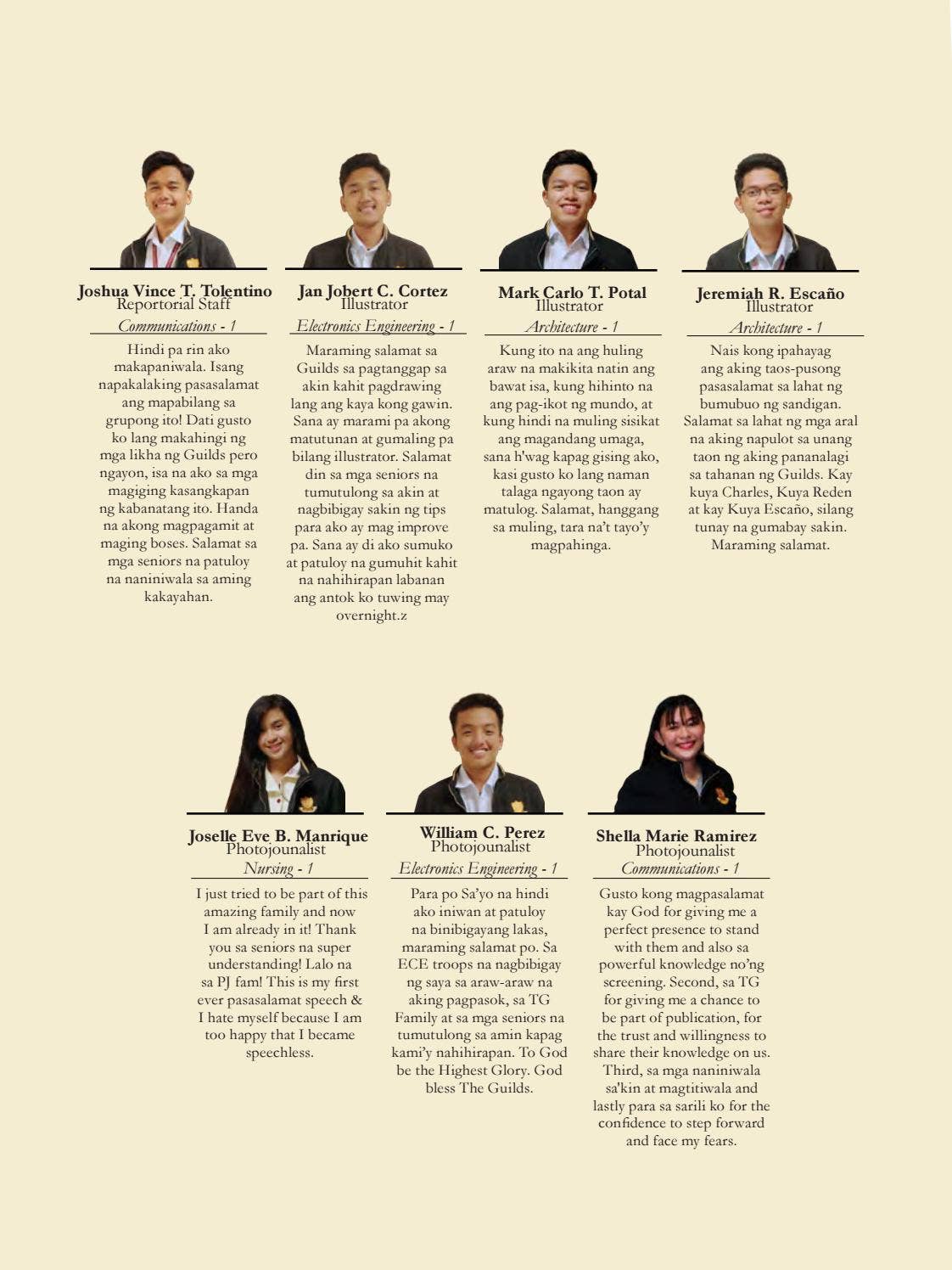 Joshua Vince T. Tolentino
Reportorial Staff
Communications - 1

Hindi pa rin ako makapaniwala. Isang napakalaking pasasalamat ang mapabilang sa grupong ito! Dati gusto ko lang makahingi ng mga likha ng Guilds pero ngayon, isa na ako sa mga magiging kasangkapan ng kabanatang ito. Handa na akong magpagamit at maging boses. Salamat sa mga seniors na patuloy na naniniwala sa aming kakayahan.

Jan Jobert C. Cortez
Illustrator
Electronics Engineering - 1

Maraming salamat sa Guilds sa pagtanggap sa akin kahit pagdrawing lang ang kaya kong gawin. Sana ay marami pa akong matutunan at gumaling pa bilang illustrator. Salamat din sa mga seniors na tumutulong sa akin at nagbibigay sakin ng tips para ako ay mag improve pa. Sana ay di ako sumuko at patuloy na gumuhit kahit na nahihirapan labanan ang antok ko tuwing may overnight.z

Mark Carlo T. Potal
Illustrator
Architecture - 1

Kung ito na ang huling araw na makikita natin ang bawat isa, kung hihinto na ang pag-ikot ng mundo, at kung hindi na muling sisikat ang magandang umaga, sana h'wag kapag gising ako, kasi gusto ko lang naman talaga ngayong taon ay matulog. Salamat, hanggang sa muling, tara na't tayo'y magpahinga.

Jeremiah R. Escaño
Illustrator
Architecture - 1

Nais kong ipahayag ang aking taos-pusong pasasalamat sa lahat ng bumubuo ng sandigan. Salamat sa lahat ng mga aral na aking napulot sa unang taon ng aking pananalagi sa tahanan ng Guilds. Kay kuya Charles, Kuya Reden at kay Kuya Escaño, silang tunay na gumabay sakin. Maraming salamat.

Joselle Eve B. Manrique
Photojounalist
Nursing - 1

I just tried to be part of this amazing family and now I am already in it! Thank you sa seniors na super understanding! Lalo na sa PJ fam! This is my first ever pasasalamat speech & I hate myself because I am too happy that I became speechless.

William C. Perez
Photojounalist
Electronics Engineering - 1

Para po Sa'yo na hindi ako iniwan at patuloy na binibigayang lakas, maraming salamat po. Sa ECE troops na nagbibigay ng saya sa araw-araw na aking pagpasok, sa TG Family at sa mga seniors na tumutulong sa amin kapag kami'y nahihirapan. To God be the Highest Glory. God bless The Guilds.

Shella Marie Ramirez
Photojounalist
Communications - 1

Gusto kong magpasalamat kay God for giving me a perfect presence to stand with them and also sa powerful knowledge no'ng screening. Second, sa TG for giving me a chance to be part of publication, for the trust and willingness to share their knowledge on us. Third, sa mga naniniwala sa'kin at magtitiwala and lastly para sa sarili ko for the confidence to step forward and face my fears.